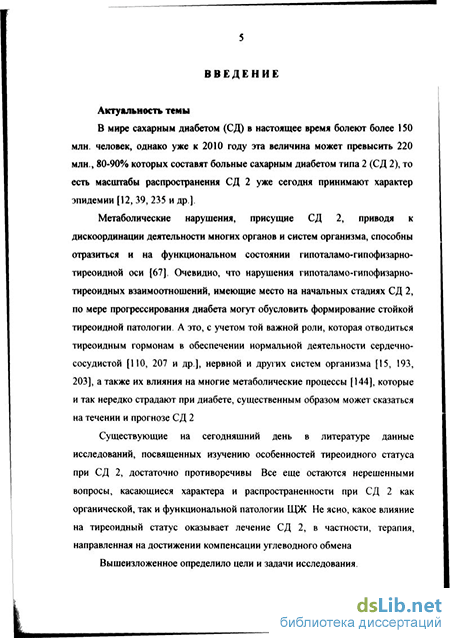 5

ВВЕДЕНИЕ

Актуальность темы

В мире сахарным диабетом (СД) в настоящее время болеют более 150 млн. человек, однако уже к 2010 году эта величина может превысить 220 млн., 80-90% которых составят больные сахарным диабетом типа 2 (СД 2), то есть масштабы распространения СД 2 уже сегодня принимают характер эпидемии [12, 39, 235 и др.].

Метаболические нарушения, присущие СД 2, приводя к дискоординации деятельности многих органов и систем организма, способны отразиться и на функциональном состоянии гипоталамо-гипофизарно-тиреоидной оси [67]. Очевидно, что нарушения гипоталамо-гипофизарно-тиреоидных взаимоотношений, имеющие место на начальных стадиях СД 2, по мере прогрессирования диабета могут обусловить формирование стойкой тиреоидной патологии. А это, с учетом той важной роли, которая отводиться тиреоидным гормонам в обеспечении нормальной деятельности сердечно-сосудистой [110, 207 и др.], нервной и других систем организма [15, 193, 203], а также их влияния на многие метаболические процессы [144], которые и так нередко страдают при диабете, существенным образом может сказаться на течении и прогнозе СД 2

Существующие на сегодняшний день в литературе данные исследований, посвященных изучению особенностей тиреоидного статуса при СД 2, достаточно противоречивы Все еще остаются нерешенными вопросы, касающиеся характера и распространенности при СД 2 как органической, так и функциональной патологии ЩЖ Не ясно, какое влияние на тиреоидный статус оказывает лечение СД 2, в частности, терапия, направленная на достижении компенсации углеводного обмена

Вышеизложенное определило цели и задачи исследования.

dsLib.net
библиотека диссертаций